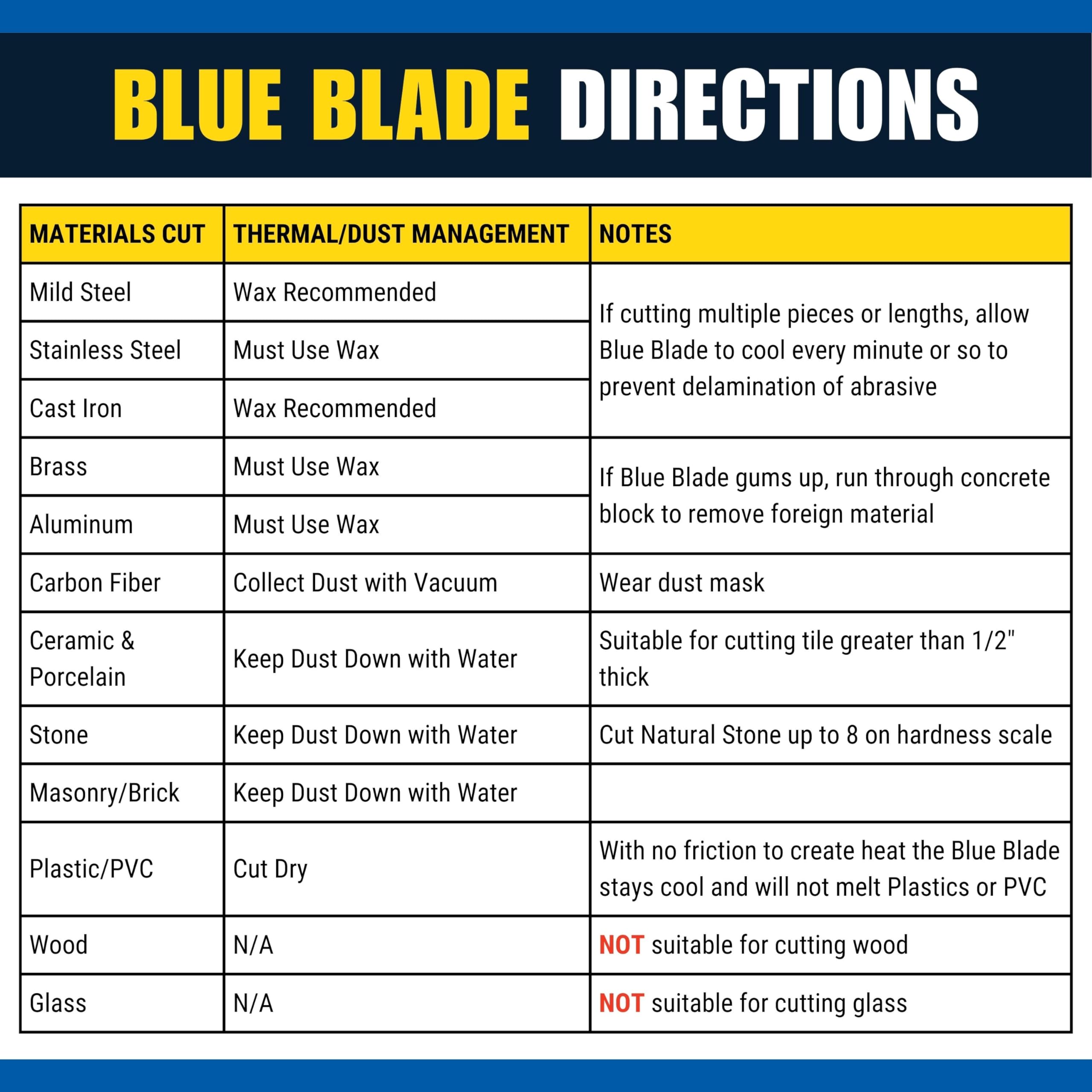 BLUE BLADE DIRECTIONS

| MATERIALS CUT | THERMAL/DUST MANAGEMENT | NOTES |
|---|---|---|
| Mild Steel | Wax Recommended | If cutting multiple pieces or lengths, allow Blue Blade to cool every minute or so to prevent delamination of abrasive |
| Stainless Steel | Must Use Wax | |
| Cast Iron | Wax Recommended | |
| Brass | Must Use Wax | If Blue Blade gums up, run through concrete block to remove foreign material |
| Aluminum | Must Use Wax | |
| Carbon Fiber | Collect Dust with Vacuum | Wear dust mask |
| Ceramic & Porcelain | Keep Dust Down with Water | Suitable for cutting tile greater than 1/2" thick |
| Stone | Keep Dust Down with Water | Cut Natural Stone up to 8 on hardness scale |
| Masonry/Brick | Keep Dust Down with Water | |
| Plastic/PVC | Cut Dry | With no friction to create heat the Blue Blade stays cool and will not melt Plastics or PVC |
| Wood | N/A | NOT suitable for cutting wood |
| Glass | N/A | NOT suitable for cutting glass |